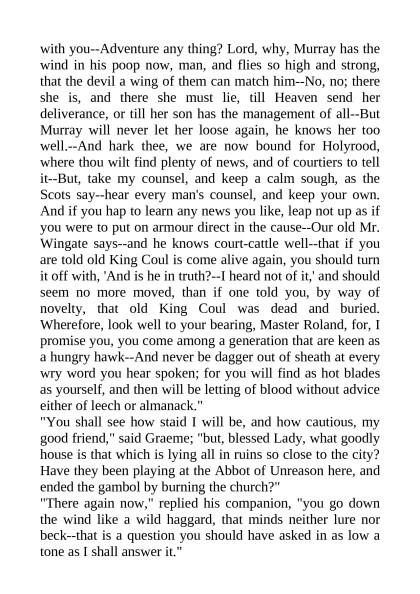 with you--Adventure any thing? Lord, why, Murray has the wind in his poop now, man, and flies so high and strong, that the devil a wing of them can match him--No, no; there she is, and there she must lie, till Heaven send her deliverance, or till her son has the management of all--But Murray will never let her loose again, he knows her too well.--And hark thee, we are now bound for Holyrood, where thou wilt find plenty of news, and of courtiers to tell it--But, take my counsel, and keep a calm sough, as the Scots say--hear every man's counsel, and keep your own. And if you hap to learn any news you like, leap not up as if you were to put on armour direct in the cause--Our old Mr. Wingate says--and he knows court-cattle well--that if you are told old King Coul is come alive again, you should turn it off with, 'And is he in truth?--I heard not of it,' and should seem no more moved, than if one told you, by way of novelty, that old King Coul was dead and buried. Wherefore, look well to your bearing, Master Roland, for, I promise you, you come among a generation that are keen as a hungry hawk--And never be dagger out of sheath at every wry word you hear spoken; for you will find as hot blades as yourself, and then will be letting of blood without advice either of leech or almanack."
"You shall see how staid I will be, and how cautious, my good friend," said Graeme; "but, blessed Lady, what goodly house is that which is lying all in ruins so close to the city? Have they been playing at the Abbot of Unreason here, and ended the gambol by burning the church?"
"There again now," replied his companion, "you go down the wind like a wild haggard, that minds neither lure nor beck--that is a question you should have asked in as low a tone as I shall answer it."